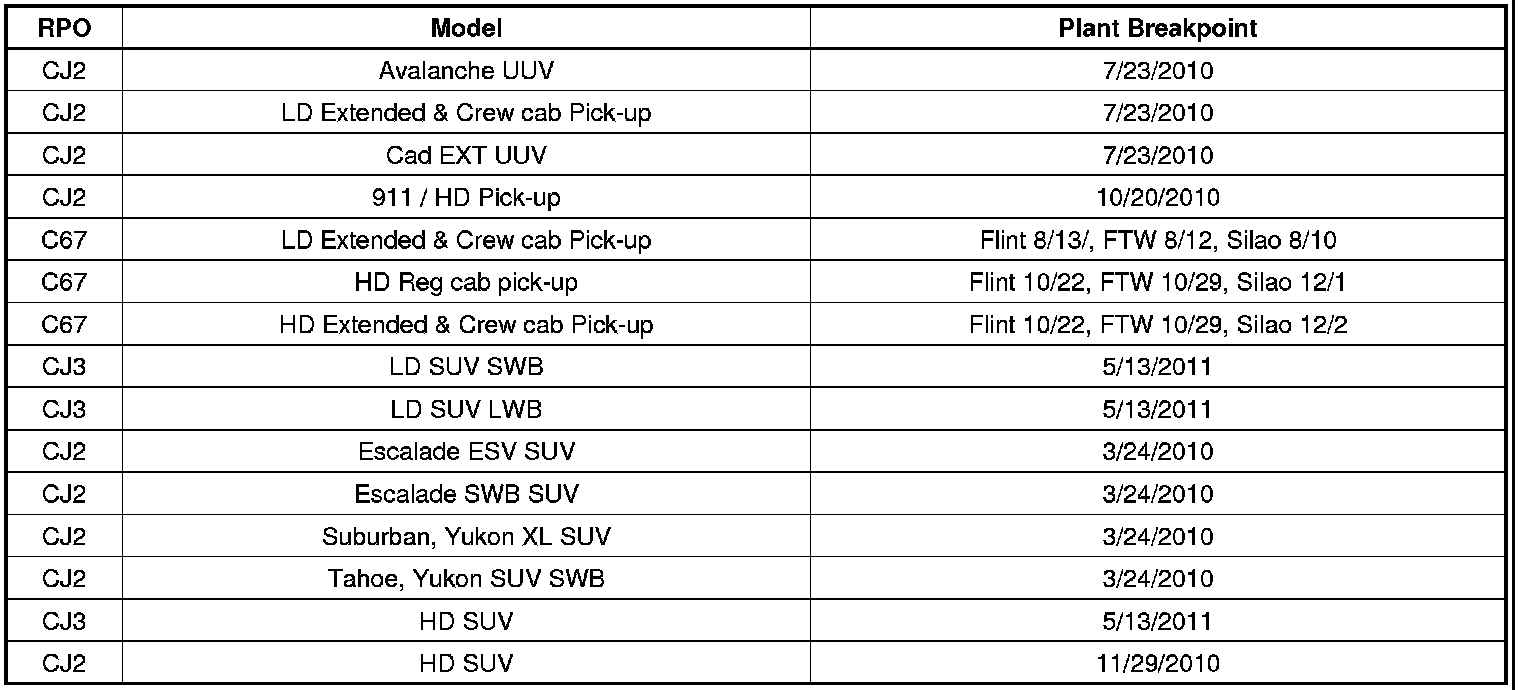 | RPO | Model | Plant Breakpoint |
|---|---|---|
| CJ2 | Avalanche UUV | 7/23/2010 |
| CJ2 | LD Extended & Crew cab Pick-up | 7/23/2010 |
| CJ2 | Cad EXT UUV | 7/23/2010 |
| CJ2 | 911 / HD Pick-up | 10/20/2010 |
| C67 | LD Extended & Crew cab Pick-up | Flint 8/13/, FTW 8/12, Silao 8/10 |
| C67 | HD Reg cab pick-up | Flint 10/22, FTW 10/29, Silao 12/1 |
| C67 | HD Extended & Crew cab Pick-up | Flint 10/22, FTW 10/29, Silao 12/2 |
| CJ3 | LD SUV SWB | 5/13/2011 |
| CJ3 | LD SUV LWB | 5/13/2011 |
| CJ2 | Escalade ESV SUV | 3/24/2010 |
| CJ2 | Escalade SWB SUV | 3/24/2010 |
| CJ2 | Suburban, Yukon XL SUV | 3/24/2010 |
| CJ2 | Tahoe, Yukon SUV SWB | 3/24/2010 |
| CJ3 | HD SUV | 5/13/2011 |
| CJ2 | HD SUV | 11/29/2010 |